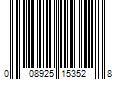 0 08925 15352 8